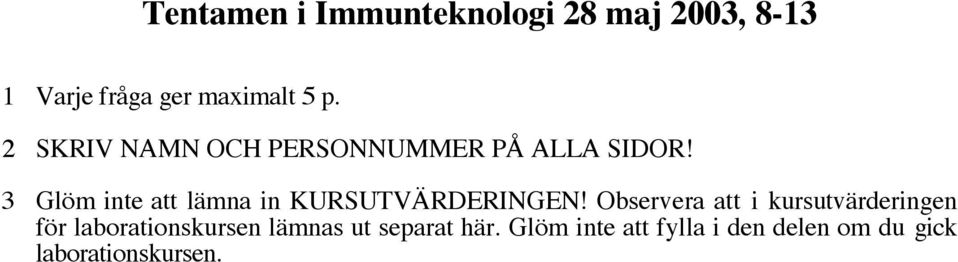 Tentamen i Immunteknologi 28 maj 2003, 8-13

1 Varje fråga ger maximalt 5 p.

2 SKRIV NAMN OCH PERSONNUMMER PÅ ALLA SIDOR!

3 Glöm inte att lämna in KURSUTVÄRDERINGEN! Observera att i kursutvärderingen för laborationskursen lämnas ut separat här. Glöm inte att fylla i den delen om du gick laborationskursen.